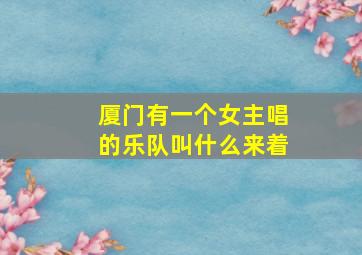 厦门有一个女主唱的乐队叫什么来着